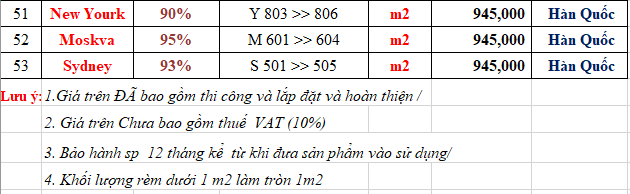 | 51 | New Yourk | 90% | Y 803 >> 806 | m2 | 945,000 | Hàn Quốc |
|---|---|---|---|---|---|---|
| 52 | Moskva | 95% | M 601 >> 604 | m2 | 945,000 | Hàn Quốc |
| 53 | Sydney | 93% | S 501 >> 505 | m2 | 945,000 | Hàn Quốc |

Lưu ý: 1.Giá trên ĐÃ bao gồm thi công và lắp đặt và hoàn thiện /

2. Giá trên Chưa bao gồm thuế VAT (10%)

3. Bảo hành sp 12 tháng kể từ khi đưa sản phẩm vào sử dụng/

4. Khối lượng rèm dưới 1 m2 làm tròn 1m2